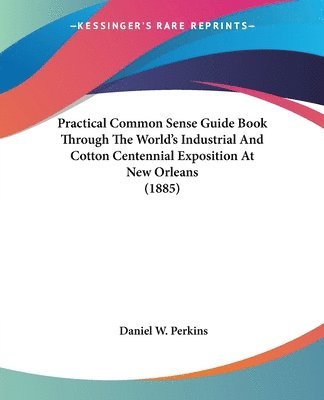 —KESSINGER'S RARE REPRINTS—

Practical Common Sense Guide Book Through The World's Industrial And Cotton Centennial Exposition At New Orleans (1885)

Daniel W. Perkins